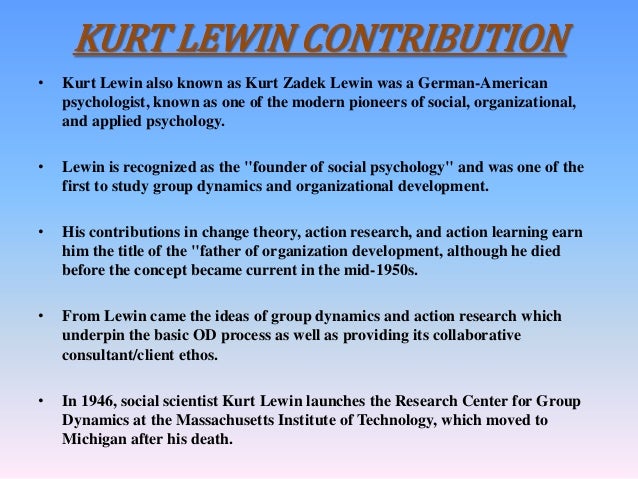 KURT LEWIN CONTRIBUTION

• Kurt Lewin also known as Kurt Zadek Lewin was a German-American psychologist, known as one of the modern pioneers of social, organizational, and applied psychology.

• Lewin is recognized as the "founder of social psychology" and was one of the first to study group dynamics and organizational development.

• His contributions in change theory, action research, and action learning earn him the title of the "father of organization development, although he died before the concept became current in the mid-1950s.

• From Lewin came the ideas of group dynamics and action research which underpin the basic OD process as well as providing its collaborative consultant/client ethos.

• In 1946, social scientist Kurt Lewin launches the Research Center for Group Dynamics at the Massachusetts Institute of Technology, which moved to Michigan after his death.